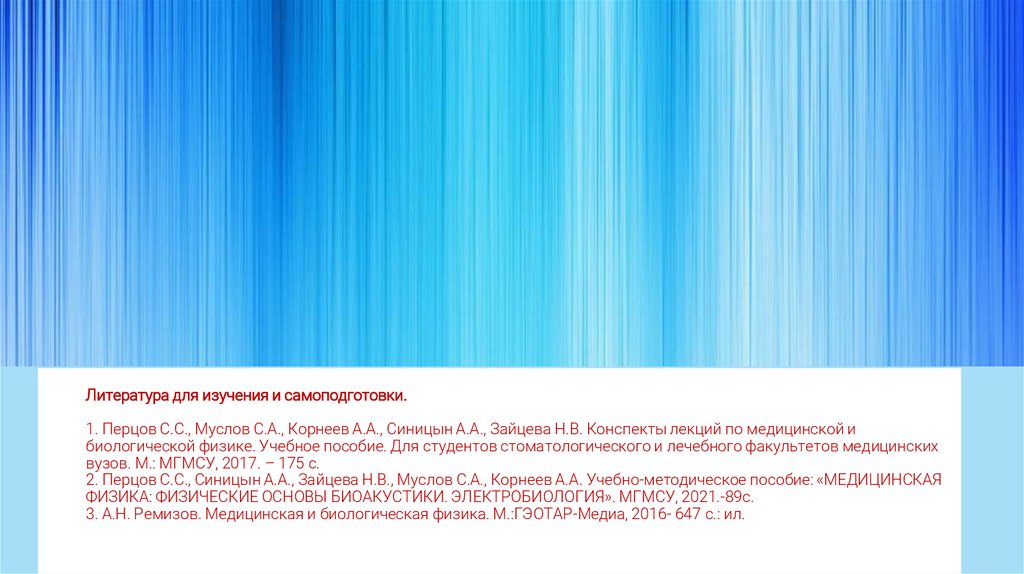 Литература для изучения и самоподготовки.

1. Перцов С.С., Муслов С.А., Корнеев А.А., Синицын А.А., Зайцева Н.В. Конспекты лекций по медицинской и биологической физике. Учебное пособие. Для студентов стоматологического и лечебного факультетов медицинских вузов. М.: МГМСУ, 2017. – 175 с.
2. Перцов С.С., Синицын А.А., Зайцева Н.В., Муслов С.А., Корнеев А.А. Учебно-методическое пособие: «МЕДИЦИНСКАЯ ФИЗИКА: ФИЗИЧЕСКИЕ ОСНОВЫ БИОАКУСТИКИ. ЭЛЕКТРОБИОЛОГИЯ». МГМСУ, 2021.-89с.
3. А.Н. Ремизов. Медицинская и биологическая физика. М.:ГЭОТАР-Медиа, 2016- 647 с.: ил.